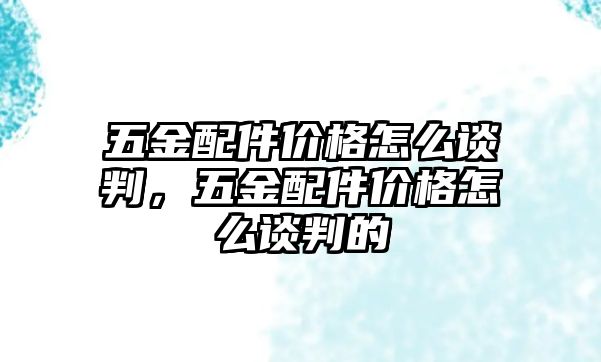 五金配件价格怎么谈判，五金配件价格怎么谈判的